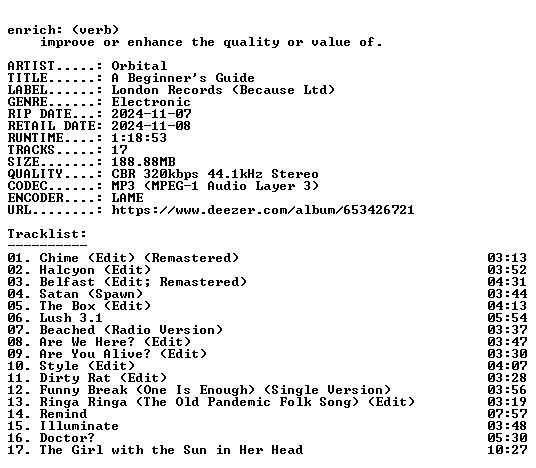 enrich: (verb)
improve or enhance the quality or value of.

ARTIST.....: Orbital
TITLE......: A Beginner's Guide
LABEL......: London Records (Because Ltd)
GENRE......: Electronic
RIP DATE...: 2024-11-07
RETAIL DATE: 2024-11-08
RUNTIME....: 1:18:53
TRACKS.....: 17
SIZE.......: 188.88MB
QUALITY....: CBR 320kbps 44.1kHz Stereo
CODEC......: MP3 (MPEG-1 Audio Layer 3)
ENCODER....: LAME
URL........: https://www.deezer.com/album/653426721

Tracklist:
----------

| | |
|---|---|
| 01. Chime (Edit) (Remastered) | 03:13 |
| 02. Halcyon (Edit) | 03:52 |
| 03. Belfast (Edit; Remastered) | 04:31 |
| 04. Satan (Spawn) | 03:44 |
| 05. The Box (Edit) | 04:13 |
| 06. Lush 3.1 | 05:54 |
| 07. Beached (Radio Version) | 03:37 |
| 08. Are We Here? (Edit) | 03:47 |
| 09. Are You Alive? (Edit) | 03:30 |
| 10. Style (Edit) | 04:07 |
| 11. Dirty Rat (Edit) | 03:28 |
| 12. Funny Break (One Is Enough) (Single Version) | 03:56 |
| 13. Ringa Ringa (The Old Pandemic Folk Song) (Edit) | 03:19 |
| 14. Remind | 07:57 |
| 15. Illuminate | 03:48 |
| 16. Doctor? | 05:30 |
| 17. The Girl with the Sun in Her Head | 10:27 |